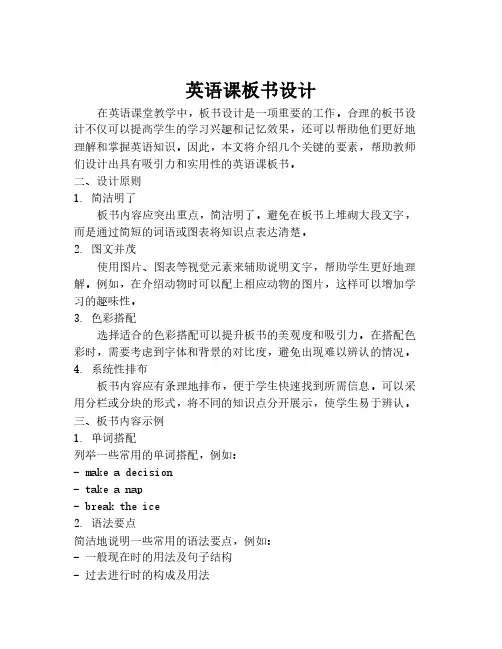 英语课板书设计

在英语课堂教学中，板书设计是一项重要的工作。合理的板书设计不仅可以提高学生的学习兴趣和记忆效果，还可以帮助他们更好地理解和掌握英语知识。因此，本文将介绍几个关键的要素，帮助教师们设计出具有吸引力和实用性的英语课板书。

二、设计原则

1. 简洁明了

板书内容应突出重点，简洁明了。避免在板书上堆砌大段文字，而是通过简短的词语或图表将知识点表达清楚。

2. 图文并茂

使用图片、图表等视觉元素来辅助说明文字，帮助学生更好地理解。例如，在介绍动物时可以配上相应动物的图片，这样可以增加学习的趣味性。

3. 色彩搭配

选择适合的色彩搭配可以提升板书的美观度和吸引力。在搭配色彩时，需要考虑到字体和背景的对比度，避免出现难以辨认的情况。

4. 系统性排布

板书内容应有条理地排布，便于学生快速找到所需信息。可以采用分栏或分块的形式，将不同的知识点分开展示，使学生易于辨认。

三、板书内容示例

1. 单词搭配

列举一些常用的单词搭配，例如：

- make a decision

- take a nap

- break the ice

2. 语法要点

简洁地说明一些常用的语法要点，例如：

- 一般现在时的用法及句子结构

- 过去进行时的构成及用法